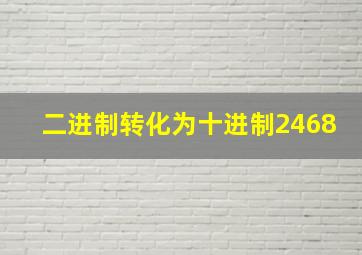 二进制转化为十进制2468